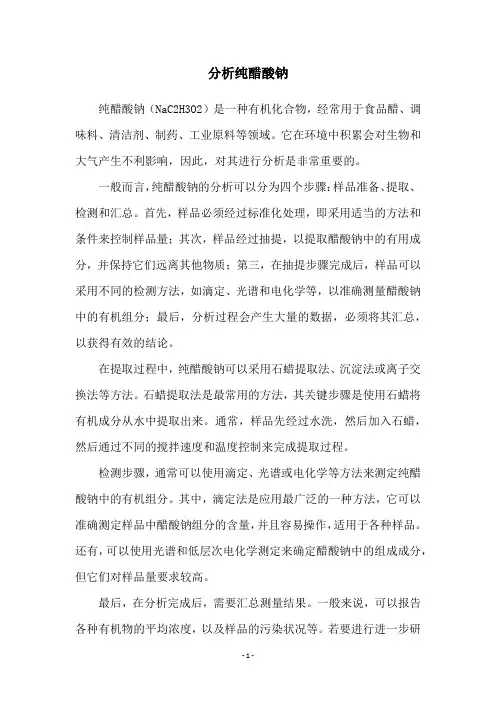 分析纯醋酸钠

纯醋酸钠（NaC2H3O2）是一种有机化合物，经常用于食品醋、调味料、清洁剂、制药、工业原料等领域。它在环境中积累会对生物和大气产生不利影响，因此，对其进行分析是非常重要的。

一般而言，纯醋酸钠的分析可以分为四个步骤：样品准备、提取、检测和汇总。首先，样品必须经过标准化处理，即采用适当的方法和条件来控制样品量；其次，样品经过抽提，以提取醋酸钠中的有用成分，并保持它们远离其他物质；第三，在抽提步骤完成后，样品可以采用不同的检测方法，如滴定、光谱和电化学等，以准确测量醋酸钠中的有机组分；最后，分析过程会产生大量的数据，必须将其汇总，以获得有效的结论。

在提取过程中，纯醋酸钠可以采用石蜡提取法、沉淀法或离子交换法等方法。石蜡提取法是最常用的方法，其关键步骤是使用石蜡将有机成分从水中提取出来。通常，样品先经过水洗，然后加入石蜡，然后通过不同的搅拌速度和温度控制来完成提取过程。

检测步骤，通常可以使用滴定、光谱或电化学等方法来测定纯醋酸钠中的有机组分。其中，滴定法是应用最广泛的一种方法，它可以准确测定样品中醋酸钠组分的含量，并且容易操作，适用于各种样品。还有，可以使用光谱和低层次电化学测定来确定醋酸钠中的组成成分，但它们对样品量要求较高。

最后，在分析完成后，需要汇总测量结果。一般来说，可以报告各种有机物的平均浓度，以及样品的污染状况等。若要进行进一步研

- 1 -